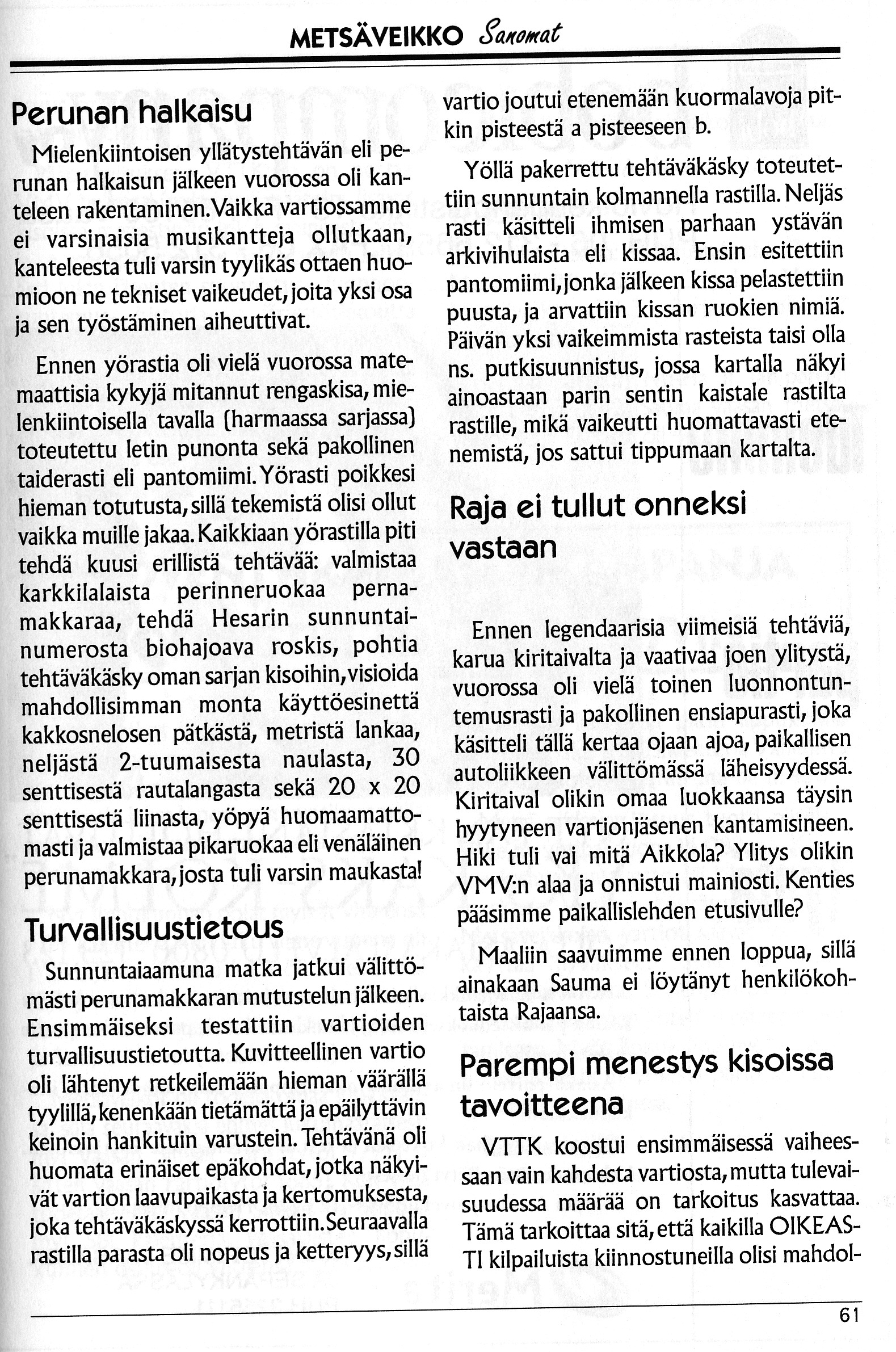 METSÄVEIKKO Sanomat

Perunan halkaisu

Mielenkiintoisen yllätystehtävän eli perunan halkaisun jälkeen vuorossa oli kanteleen rakentaminen. Vaikka vartiossamme ei varsinaisia musikantteja ollutkaan, kanteleesta tuli varsin tyylikäs ottaen huomioon ne tekniset vaikeudet, joita yksi osa ja sen työstäminen aiheuttivat.

Ennen yörastia oli vielä vuorossa matemaattisia kykyjä mitannut rengaskisa, mielenkiintoisella tavalla (harmaassa sarjassa) toteutettu letin punonta sekä pakollinen taiderasti eli pantomiimi. Yörasti poikkesi hieman totutusta, sillä tekemistä olisi ollut vaikka muille jakaa. Kaikkiaan yörastilla piti tehdä kuusi erillistä tehtävää: valmistaa karkkilalaista perinneruokaa pernamakkaraa, tehdä Hesarin sunnuntainumerosta biohajoava roskis, pohtia tehtäväkäsky oman sarjan kisoihin, visioida mahdollisimman monta käyttöesinettä kakkosnelosen pätkästä, metristä lankaa, neljästä 2-tuumaisesta naulasta, 30 senttisestä rautalangasta sekä 20 x 20 senttisestä liinasta, yöpyä huomaamattomasti ja valmistaa pikaruokaa eli venäläinen perunamakkara, josta tuli varsin maukasta!

Turvallisuustietous

Sunnuntaiaamuna matka jatkui välittömästi perunamakkaran mutustelun jälkeen. Ensimmäiseksi testattiin vartioiden turvallisuustietoutta. Kuvitteellinen vartio oli lähtenyt retkeilemään hieman väärällä tyylillä, kenenkään tietämättä ja epäilyttävin keinoin hankituin varustein. Tehtävänä oli huomata erinäiset epäkohdat, jotka näkyivät vartion laavupaikasta ja kertomuksesta, joka tehtäväkäskyssä kerrottiin. Seuraavalla rastilla parasta oli nopeus ja ketteryys, sillä vartio joutui etenemään kuormalavoja pitkin pisteestä a pisteeseen b.

Yöllä pakerrettu tehtäväkäsky toteutettiin sunnuntain kolmannella rastilla. Neljäs rasti käsitteli ihmisen parhaan ystävän arkivihulaista eli kissaa. Ensin esitettiin pantomiimi, jonka jälkeen kissa pelastettiin puusta, ja arvattiin kissan ruokien nimiä. Päivän yksi vaikeimmista rasteista taisi olla ns. putkisuunnistus, jossa kartalla näkyi ainoastaan parin sentin kaistale rastilta rastille, mikä vaikeutti huomattavasti etenemistä, jos sattui tippumaan kartalta.

Raja ei tullut onneksi vastaan

Ennen legendaarisia viimeisiä tehtäviä, karua kiritaivalta ja vaativaa joen ylitystä, vuorossa oli vielä toinen luonnontuntemusrasti ja pakollinen ensiapurasti, joka käsitteli tällä kertaa ojaan ajoa, paikallisen autoliikkeen välittömässä läheisyydessä. Kiritaival olikin omaa luokkaansa täysin hyytyneen vartionjäsenen kantamisineen. Hiki tuli vai mitä Aikkola? Ylitys olikin VMV:n alaa ja onnistui mainiosti. Kenties pääsimme paikallislehden etusivulle?

Maaliin saavuimme ennen loppua, sillä ainakaan Sauma ei löytänyt henkilökohtaista Rajaansa.

Parempi menestys kisoissa tavoitteena

VTTK koostui ensimmäisessä vaiheessaan vain kahdesta vartiosta, mutta tulevaisuudessa määrää on tarkoitus kasvattaa. Tämä tarkoittaa sitä, että kaikilla OIKEASTI kilpailuista kiinnostuneilla olisi mahdol-

61